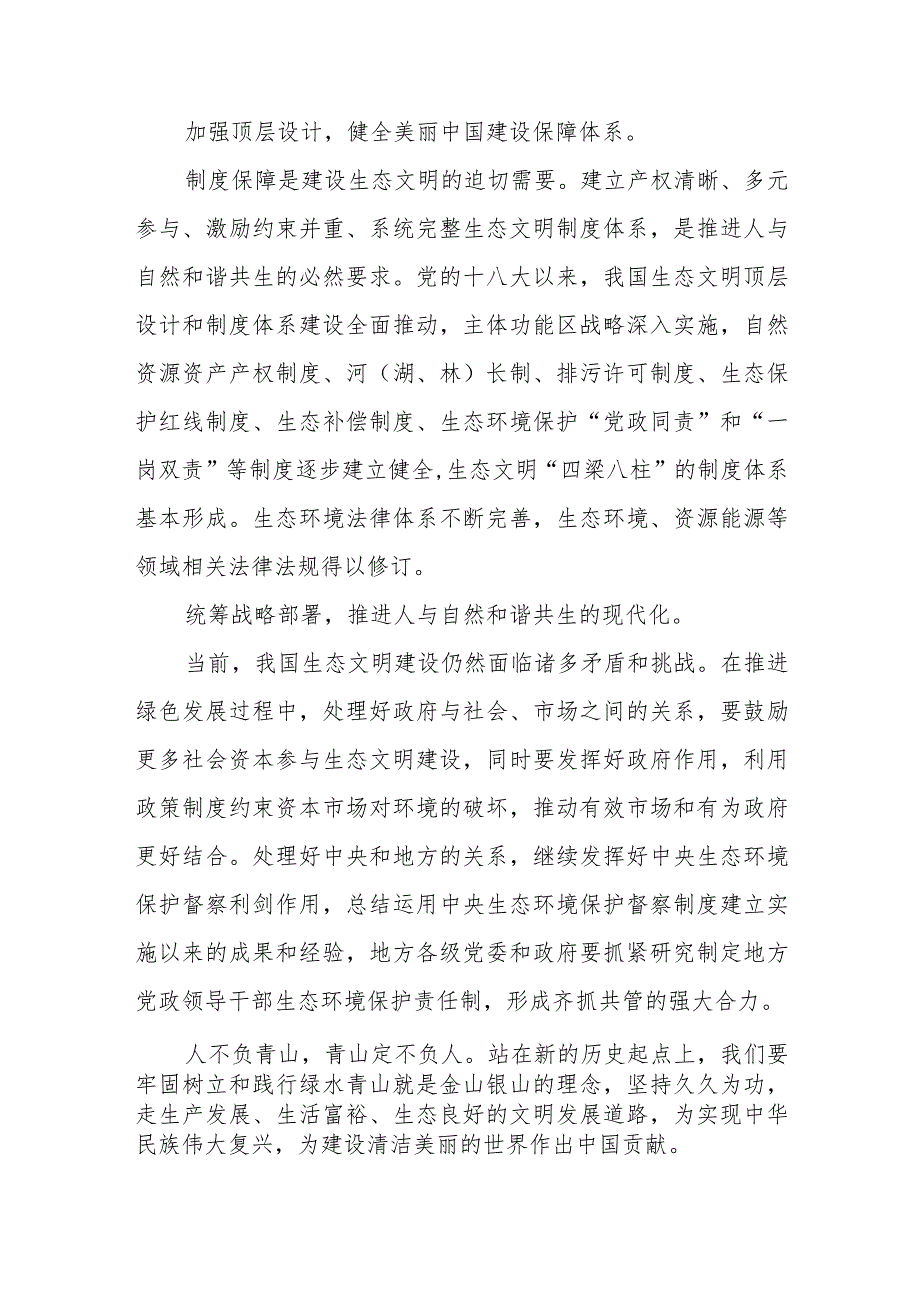 加强顶层设计，健全美丽中国建设保障体系。

制度保障是建设生态文明的迫切需要。建立产权清晰、多元参与、激励约束并重、系统完整生态文明制度体系，是推进人与自然和谐共生的必然要求。党的十八大以来，我国生态文明顶层设计和制度体系建设全面推动，主体功能区战略深入实施，自然资源资产产权制度、河（湖、林）长制、排污许可制度、生态保护红线制度、生态补偿制度、生态环境保护“党政同责”和“一岗双责”等制度逐步建立健全,生态文明“四梁八柱”的制度体系基本形成。生态环境法律体系不断完善，生态环境、资源能源等领域相关法律法规得以修订。

统筹战略部署，推进人与自然和谐共生的现代化。

当前，我国生态文明建设仍然面临诸多矛盾和挑战。在推进绿色发展过程中，处理好政府与社会、市场之间的关系，要鼓励更多社会资本参与生态文明建设，同时要发挥好政府作用，利用政策制度约束资本市场对环境的破坏，推动有效市场和有为政府更好结合。处理好中央和地方的关系，继续发挥好中央生态环境保护督察利剑作用，总结运用中央生态环境保护督察制度建立实施以来的成果和经验，地方各级党委和政府要抓紧研究制定地方党政领导干部生态环境保护责任制，形成齐抓共管的强大合力。

人不负青山，青山定不负人。站在新的历史起点上，我们要牢固树立和践行绿水青山就是金山银山的理念，坚持久久为功，走生产发展、生活富裕、生态良好的文明发展道路，为实现中华民族伟大复兴，为建设清洁美丽的世界作出中国贡献。